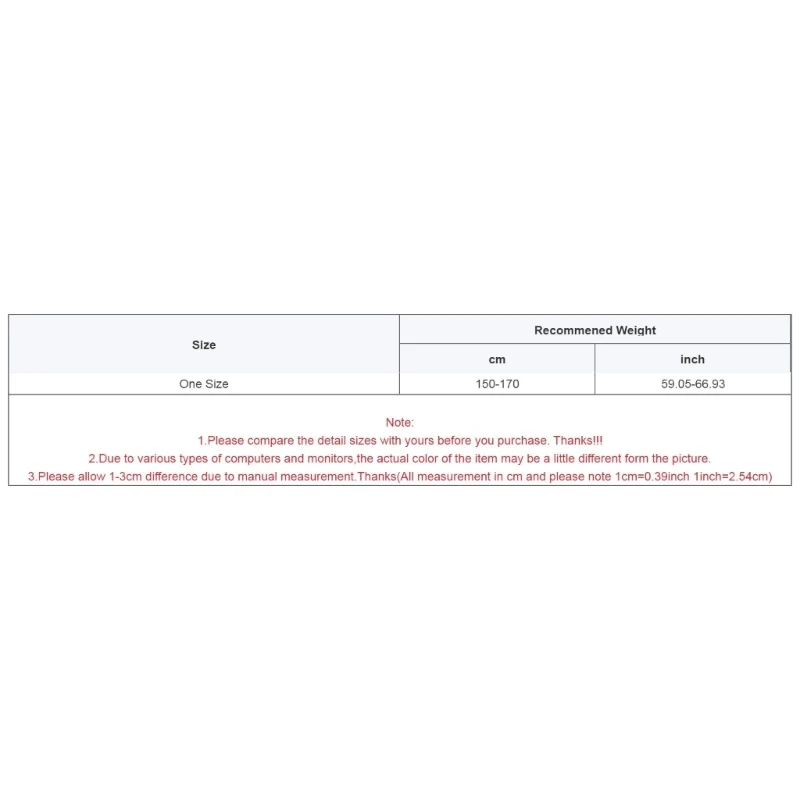 | Size | Recommened Weight | |
|---|---|---|
| | cm | inch |
| One Size | 150-170 | 59.05-66.93 |

Note:
1.Please compare the detail sizes with yours before you purchase. Thanks!!!
2.Due to various types of computers and monitors,the actual color of the item may be a little different form the picture.
3.Please allow 1-3cm difference due to manual measurement.Thanks(All measurement in cm and please note 1cm=0.39inch 1inch=2.54cm)